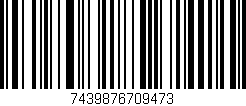 7439876709473